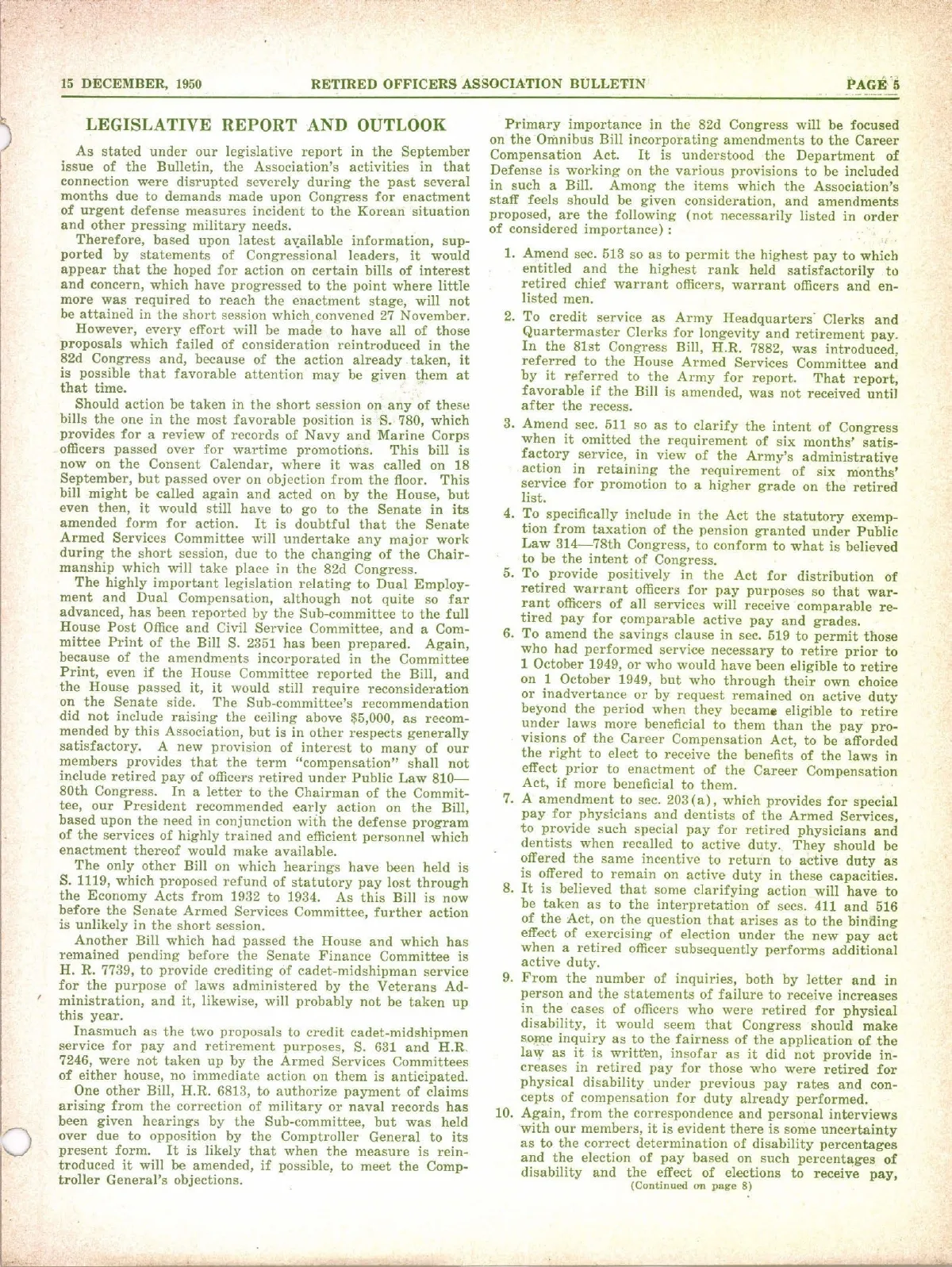 15 DECEMBER, 1950 RETIRED OFFICERS ASSOCIATION BULLETIN PAGE 5

LEGISLATIVE REPORT AND OUTLOOK

As stated under our legislative report in the September issue of the Bulletin, the Association's activities in that connection were disrupted severely during the past several months due to demands made upon Congress for enactment of urgent defense measures incident to the Korean situation and other pressing military needs.

Therefore, based upon latest available information, supported by statements of Congressional leaders, it would appear that the hoped for action on certain bills of interest and concern, which have progressed to the point where little more was required to reach the enactment stage, will not be attained in the short session which convened 27 November.

However, every effort will be made to have all of those proposals which failed of consideration reintroduced in the 82d Congress and, because of the action already taken, it is possible that favorable attention may be given them at that time.

Should action be taken in the short session on any of these bills the one in the most favorable position is S. 780, which provides for a review of records of Navy and Marine Corps officers passed over for wartime promotions. This bill is now on the Consent Calendar, where it was called on 18 September, but passed over on objection from the floor. This bill might be called again and acted on by the House, but even then, it would still have to go to the Senate in its amended form for action. It is doubtful that the Senate Armed Services Committee will undertake any major work during the short session, due to the changing of the Chairmanship which will take place in the 82d Congress.

The highly important legislation relating to Dual Employment and Dual Compensation, although not quite so far advanced, has been reported by the Sub-committee to the full House Post Office and Civil Service Committee, and a Committee Print of the Bill S. 2351 has been prepared. Again, because of the amendments incorporated in the Committee Print, even if the House Committee reported the Bill, and the House passed it, it would still require reconsideration on the Senate side. The Sub-committee's recommendation did not include raising the ceiling above $5,000, as recommended by this Association, but is in other respects generally satisfactory. A new provision of interest to many of our members provides that the term "compensation" shall not include retired pay of officers retired under Public Law 810—80th Congress. In a letter to the Chairman of the Committee, our President recommended early action on the Bill, based upon the need in conjunction with the defense program of the services of highly trained and efficient personnel which enactment thereof would make available.

The only other Bill on which hearings have been held is S. 1119, which proposed refund of statutory pay lost through the Economy Acts from 1932 to 1934. As this Bill is now before the Senate Armed Services Committee, further action is unlikely in the short session.

Another Bill which had passed the House and which has remained pending before the Senate Finance Committee is H. R. 7739, to provide crediting of cadet-midshipman service for the purpose of laws administered by the Veterans Administration, and it, likewise, will probably not be taken up this year.

Inasmuch as the two proposals to credit cadet-midshipmen service for pay and retirement purposes, S. 631 and H.R. 7246, were not taken up by the Armed Services Committees of either house, no immediate action on them is anticipated.

One other Bill, H.R. 6813, to authorize payment of claims arising from the correction of military or naval records has been given hearings by the Sub-committee, but was held over due to opposition by the Comptroller General to its present form. It is likely that when the measure is reintroduced it will be amended, if possible, to meet the Comptroller General's objections.

Primary importance in the 82d Congress will be focused on the Omnibus Bill incorporating amendments to the Career Compensation Act. It is understood the Department of Defense is working on the various provisions to be included in such a Bill. Among the items which the Association's staff feels should be given consideration, and amendments proposed, are the following (not necessarily listed in order of considered importance):

1. Amend sec. 513 so as to permit the highest pay to which entitled and the highest rank held satisfactorily to retired chief warrant officers, warrant officers and enlisted men.
2. To credit service as Army Headquarters Clerks and Quartermaster Clerks for longevity and retirement pay. In the 81st Congress Bill, H.R. 7882, was introduced, referred to the House Armed Services Committee and by it referred to the Army for report. That report, favorable if the Bill is amended, was not received until after the recess.
3. Amend sec. 511 so as to clarify the intent of Congress when it omitted the requirement of six months' satisfactory service, in view of the Army's administrative action in retaining the requirement of six months' service for promotion to a higher grade on the retired list.
4. To specifically include in the Act the statutory exemption from taxation of the pension granted under Public Law 314—78th Congress, to conform to what is believed to be the intent of Congress.
5. To provide positively in the Act for distribution of retired warrant officers for pay purposes so that warrant officers of all services will receive comparable retired pay for comparable active pay and grades.
6. To amend the savings clause in sec. 519 to permit those who had performed service necessary to retire prior to 1 October 1949, or who would have been eligible to retire on 1 October 1949, but who through their own choice or inadvertance or by request remained on active duty beyond the period when they became eligible to retire under laws more beneficial to them than the pay provisions of the Career Compensation Act, to be afforded the right to elect to receive the benefits of the laws in effect prior to enactment of the Career Compensation Act, if more beneficial to them.
7. A amendment to sec. 203(a), which provides for special pay for physicians and dentists of the Armed Services, to provide such special pay for retired physicians and dentists when recalled to active duty. They should be offered the same incentive to return to active duty as is offered to remain on active duty in these capacities.
8. It is believed that some clarifying action will have to be taken as to the interpretation of secs. 411 and 516 of the Act, on the question that arises as to the binding effect of exercising of election under the new pay act when a retired officer subsequently performs additional active duty.
9. From the number of inquiries, both by letter and in person and the statements of failure to receive increases in the cases of officers who were retired for physical disability, it would seem that Congress should make some inquiry as to the fairness of the application of the law as it is written, insofar as it did not provide increases in retired pay for those who were retired for physical disability under previous pay rates and concepts of compensation for duty already performed.
10. Again, from the correspondence and personal interviews with our members, it is evident there is some uncertainty as to the correct determination of disability percentages and the election of pay based on such percentages of disability and the effect of elections to receive pay,

(Continued on page 8)